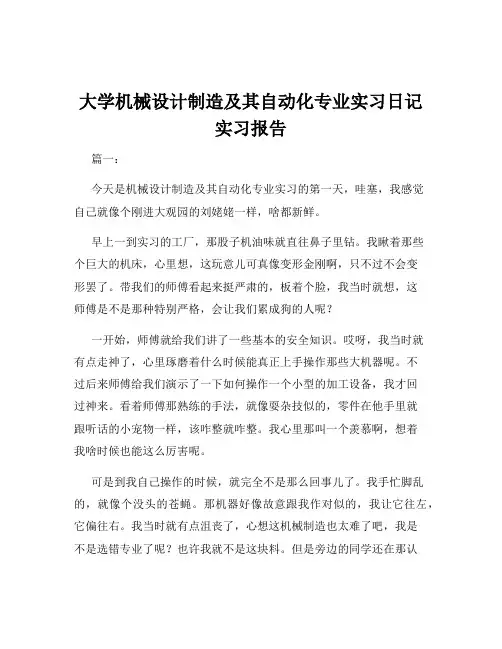 大学机械设计制造及其自动化专业实习日记实习报告

篇一：

今天是机械设计制造及其自动化专业实习的第一天，哇塞，我感觉自己就像个刚进大观园的刘姥姥一样，啥都新鲜。

早上一到实习的工厂，那股子机油味就直往鼻子里钻。我瞅着那些个巨大的机床，心里想，这玩意儿可真像变形金刚啊，只不过不会变形罢了。带我们的师傅看起来挺严肃的，板着个脸，我当时就想，这师傅是不是那种特别严格，会让我们累成狗的人呢？

一开始，师傅就给我们讲了一些基本的安全知识。哎呀，我当时就有点走神了，心里琢磨着什么时候能真正上手操作那些大机器呢。不过后来师傅给我们演示了一下如何操作一个小型的加工设备，我才回过神来。看着师傅那熟练的手法，就像耍杂技似的，零件在他手里就跟听话的小宠物一样，该咋整就咋整。我心里那叫一个羡慕啊，想着我啥时候也能这么厉害呢。

可是到我自己操作的时候，就完全不是那么回事儿了。我手忙脚乱的，就像个没头的苍蝇。那机器好像故意跟我作对似的，我让它往左，它偏往右。我当时就有点沮丧了，心想这机械制造也太难了吧，我是不是选错专业了呢？也许我就不是这块料。但是旁边的同学还在那认